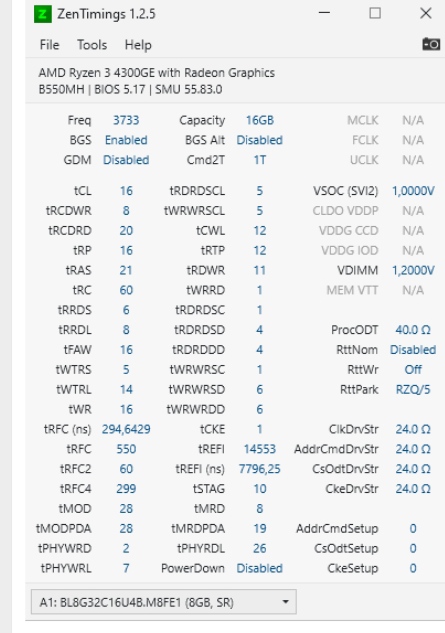 ZenTimings 1.2.5

File Tools Help

AMD Ryzen 3 4300GE with Radeon Graphics
B550MH | BIOS 5.17 | SMU 55.83.0

| | | | | | |
|---|---|---|---|---|---|
| Freq | 3733 | Capacity | 16GB | MCLK | N/A |
| BGS | Enabled | BGS Alt | Disabled | FCLK | N/A |
| GDM | Disabled | Cmd2T | 1T | UCLK | N/A |
| tCL | 16 | tRDRDSCL | 5 | VSOC (SVI2) | 1,0000V |
| tRCDWR | 8 | tWRWRSCL | 5 | CLDO VDDP | N/A |
| tRCDRD | 20 | tCWL | 12 | VDDG CCD | N/A |
| tRP | 16 | tRTP | 12 | VDDG IOD | N/A |
| tRAS | 21 | tRDWR | 11 | VDIMM | 1,2000V |
| tRC | 60 | tWRRD | 1 | MEM VTT | N/A |
| tRRDS | 6 | tRDRDSC | 1 | | |
| tRRDL | 8 | tRDRDSD | 4 | ProcODT | 40.0 Ω |
| tFAW | 16 | tRDRDDD | 4 | RttNom | Disabled |
| tWTRS | 5 | tWRWRSC | 1 | RttWr | Off |
| tWTRL | 14 | tWRWRSD | 6 | RttPark | RZQ/5 |
| tWR | 16 | tWRWRDD | 6 | | |
| tRFC (ns) | 294,6429 | tCKE | 1 | ClkDrvStr | 24.0 Ω |
| tRFC | 550 | tREFI | 14553 | AddrCmdDrvStr | 24.0 Ω |
| tRFC2 | 60 | tREFI (ns) | 7796,25 | CsOdtDrvStr | 24.0 Ω |
| tRFC4 | 299 | tSTAG | 10 | CkeDrvStr | 24.0 Ω |
| tMOD | 28 | tMRD | 8 | | |
| tMODPDA | 28 | tMRDPDA | 19 | AddrCmdSetup | 0 |
| tPHYWRD | 2 | tPHYRDL | 26 | CsOdtSetup | 0 |
| tPHYWRL | 7 | PowerDown | Disabled | CkeSetup | 0 |

A1: BL8G32C16U4B.M8FE1 (8GB, SR)